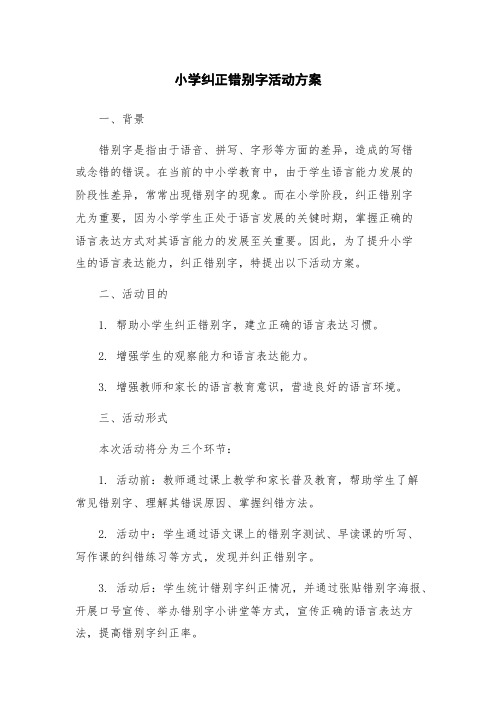 小学纠正错别字活动方案

一、背景

错别字是指由于语音、拼写、字形等方面的差异，造成的写错或念错的错误。在当前的中小学教育中，由于学生语言能力发展的阶段性差异，常常出现错别字的现象。而在小学阶段，纠正错别字尤为重要，因为小学学生正处于语言发展的关键时期，掌握正确的语言表达方式对其语言能力的发展至关重要。因此，为了提升小学生的语言表达能力，纠正错别字，特提出以下活动方案。

二、活动目的

1. 帮助小学生纠正错别字，建立正确的语言表达习惯。

2. 增强学生的观察能力和语言表达能力。

3. 增强教师和家长的语言教育意识，营造良好的语言环境。

三、活动形式

本次活动将分为三个环节：

1. 活动前：教师通过课上教学和家长普及教育，帮助学生了解常见错别字、理解其错误原因、掌握纠错方法。

2. 活动中：学生通过语文课上的错别字测试、早读课的听写、写作课的纠错练习等方式，发现并纠正错别字。

3. 活动后：学生统计错别字纠正情况，并通过张贴错别字海报、开展口号宣传、举办错别字小讲堂等方式，宣传正确的语言表达方法，提高错别字纠正率。